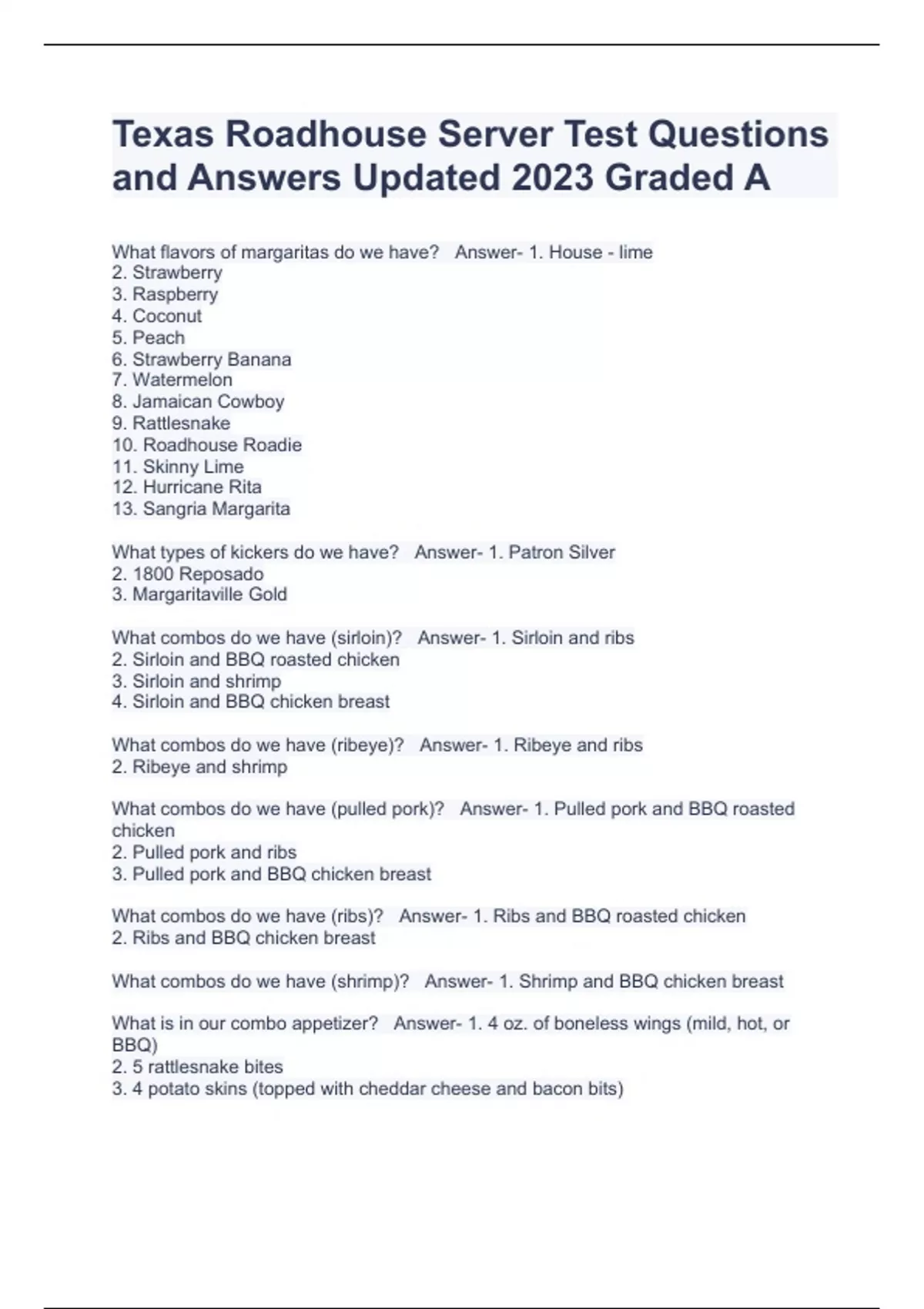 Texas Roadhouse Server Test Questions and Answers Updated 2023 Graded A

What flavors of margaritas do we have?   Answer- 1. House - lime
2. Strawberry
3. Raspberry
4. Coconut
5. Peach
6. Strawberry Banana
7. Watermelon
8. Jamaican Cowboy
9. Rattlesnake
10. Roadhouse Roadie
11. Skinny Lime
12. Hurricane Rita
13. Sangria Margarita

What types of kickers do we have?   Answer- 1. Patron Silver
2. 1800 Reposado
3. Margaritaville Gold

What combos do we have (sirloin)?   Answer- 1. Sirloin and ribs
2. Sirloin and BBQ roasted chicken
3. Sirloin and shrimp
4. Sirloin and BBQ chicken breast

What combos do we have (ribeye)?   Answer- 1. Ribeye and ribs
2. Ribeye and shrimp

What combos do we have (pulled pork)?   Answer- 1. Pulled pork and BBQ roasted chicken
2. Pulled pork and ribs
3. Pulled pork and BBQ chicken breast

What combos do we have (ribs)?   Answer- 1. Ribs and BBQ roasted chicken
2. Ribs and BBQ chicken breast

What combos do we have (shrimp)?   Answer- 1. Shrimp and BBQ chicken breast

What is in our combo appetizer?   Answer- 1. 4 oz. of boneless wings (mild, hot, or BBQ)
2. 5 rattlesnake bites
3. 4 potato skins (topped with cheddar cheese and bacon bits)